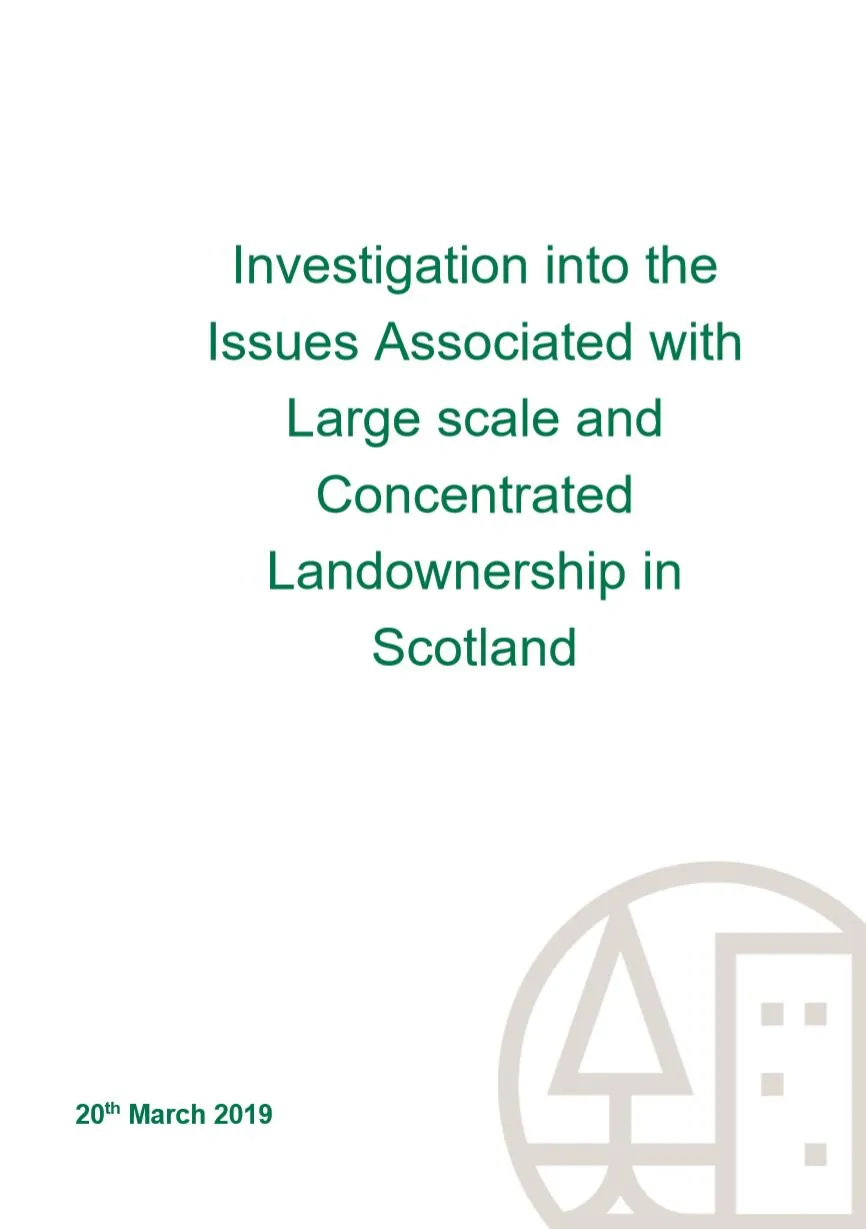 Investigation into the Issues Associated with Large scale and Concentrated Landownership in Scotland

20th March 2019